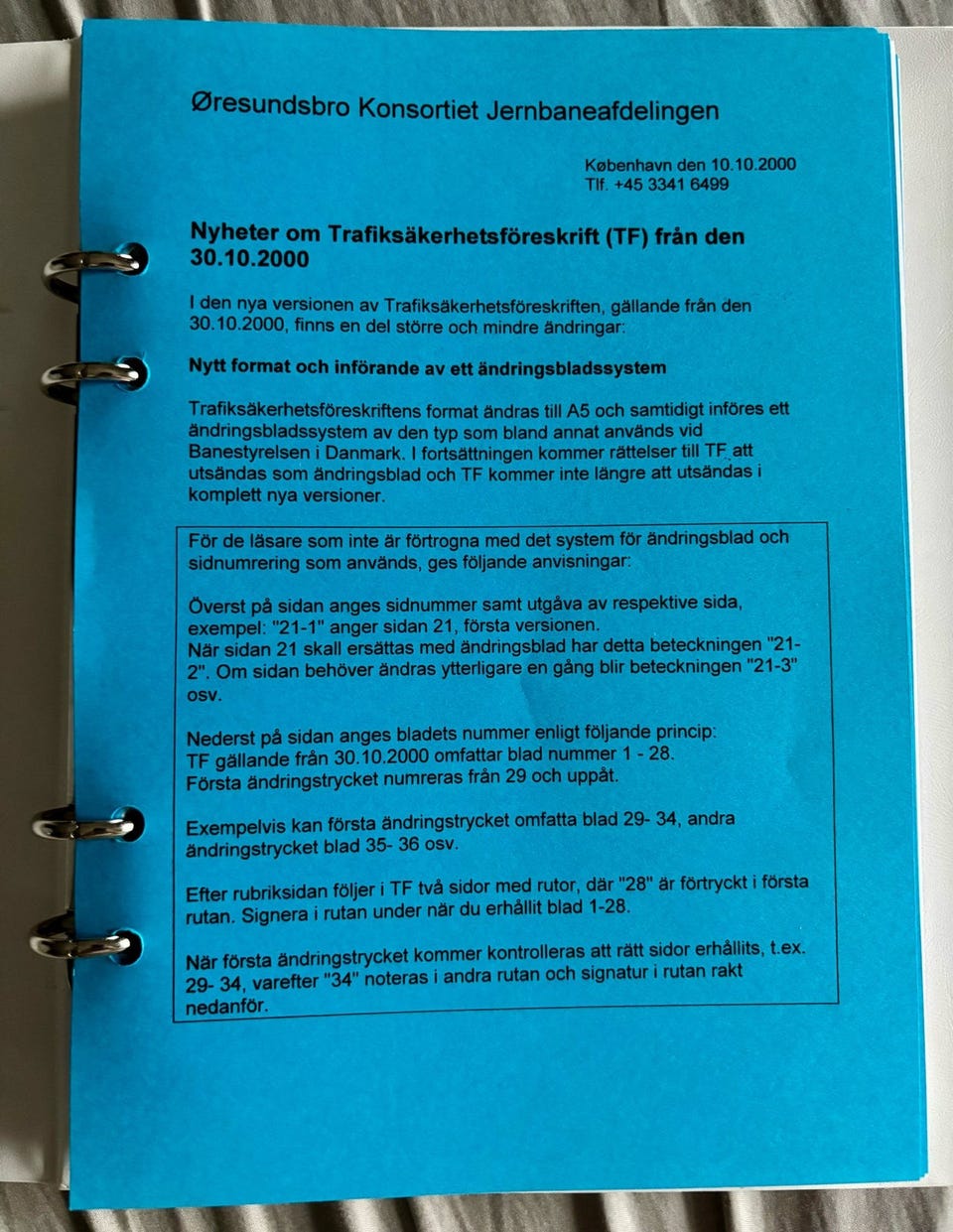 Øresundsbro Konsortiet Jernbaneafdelingen

København den 10.10.2000
Tlf. +45 3341 6499

Nyheter om Trafiksäkerhetsföreskrift (TF) från den 30.10.2000

I den nya versionen av Trafiksäkerhetsföreskriften, gällande från den 30.10.2000, finns en del större och mindre ändringar:

Nytt format och införande av ett ändringsbladssystem

Trafiksäkerhetsföreskriftens format ändras till A5 och samtidigt införes ett ändringsbladssystem av den typ som bland annat används vid Banestyrelsen i Danmark. I fortsättningen kommer rättelser till TF att utsändas som ändringsblad och TF kommer inte längre att utsändas i komplett nya versioner.

För de läsare som inte är förtrogna med det system för ändringsblad och sidnumrering som används, ges följande anvisningar:

Överst på sidan anges sidnummer samt utgåva av respektive sida, exempel: "21-1" anger sidan 21, första versionen.
När sidan 21 skall ersättas med ändringsblad har detta beteckningen "21-2". Om sidan behöver ändras ytterligare en gång blir beteckningen "21-3" osv.

Nederst på sidan anges bladets nummer enligt följande princip:
TF gällande från 30.10.2000 omfattar blad nummer 1 - 28.
Första ändringstrycket numreras från 29 och uppåt.

Exempelvis kan första ändringstrycket omfatta blad 29- 34, andra ändringstrycket blad 35- 36 osv.

Efter rubriksidan följer i TF två sidor med rutor, där "28" är förtryckt i första rutan. Signera i rutan under när du erhållit blad 1-28.

När första ändringstrycket kommer kontrolleras att rätt sidor erhållits, t.ex. 29- 34, varefter "34" noteras i andra rutan och signatur i rutan rakt nedanför.